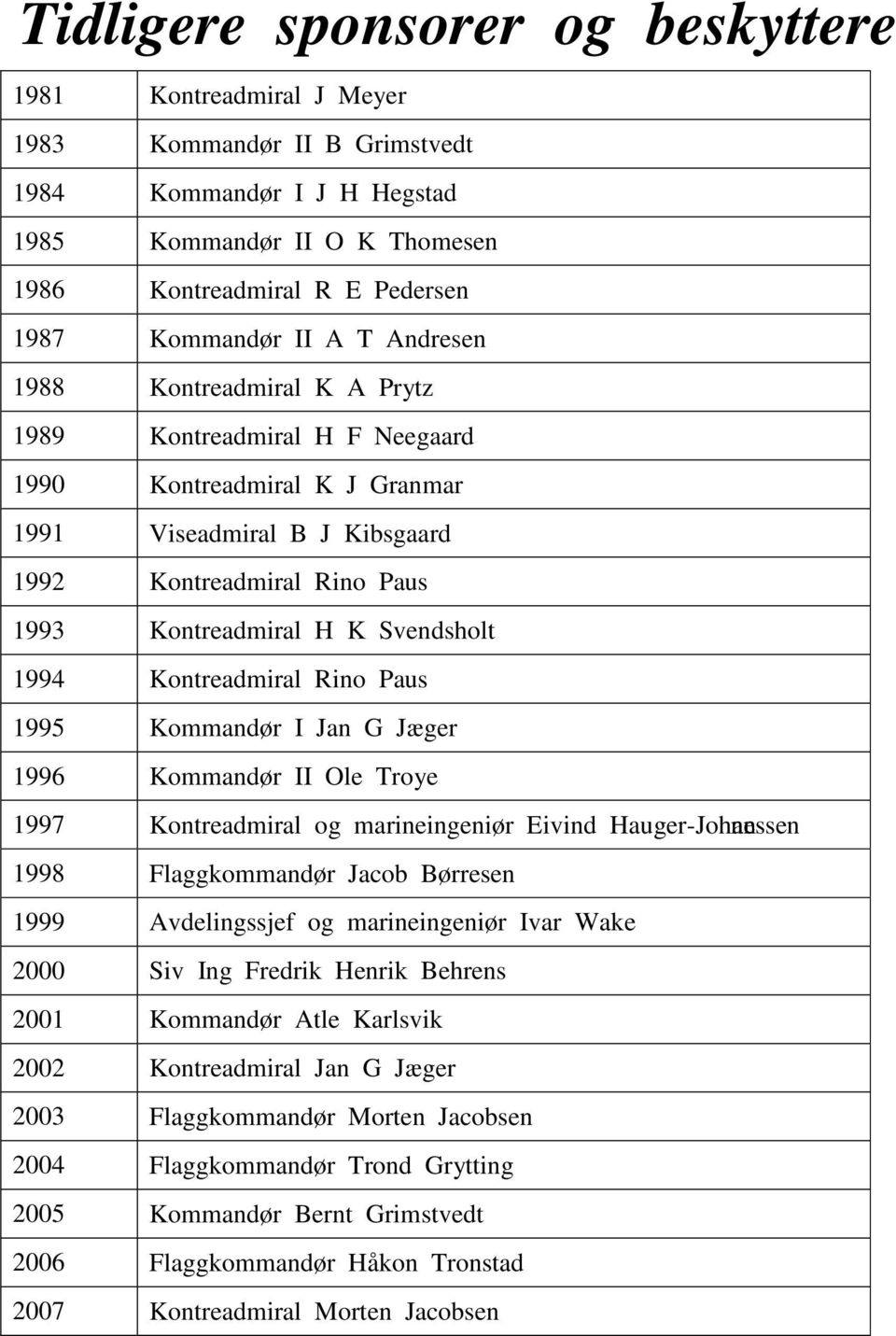 Tidligere sponsorer og beskyttere

| | |
|---|---|
| 1981 | Kontreadmiral J Meyer |
| 1983 | Kommandør II B Grimstvedt |
| 1984 | Kommandør I J H Hegstad |
| 1985 | Kommandør II O K Thomesen |
| 1986 | Kontreadmiral R E Pedersen |
| 1987 | Kommandør II A T Andresen |
| 1988 | Kontreadmiral K A Prytz |
| 1989 | Kontreadmiral H F Neegaard |
| 1990 | Kontreadmiral K J Granmar |
| 1991 | Viseadmiral B J Kibsgaard |
| 1992 | Kontreadmiral Rino Paus |
| 1993 | Kontreadmiral H K Svendsholt |
| 1994 | Kontreadmiral Rino Paus |
| 1995 | Kommandør I Jan G Jæger |
| 1996 | Kommandør II Ole Troye |
| 1997 | Kontreadmiral og marineingeniør Eivind Hauger-Johannessen |
| 1998 | Flaggkommandør Jacob Børresen |
| 1999 | Avdelingssjef og marineingeniør Ivar Wake |
| 2000 | Siv Ing Fredrik Henrik Behrens |
| 2001 | Kommandør Atle Karlsvik |
| 2002 | Kontreadmiral Jan G Jæger |
| 2003 | Flaggkommandør Morten Jacobsen |
| 2004 | Flaggkommandør Trond Grytting |
| 2005 | Kommandør Bernt Grimstvedt |
| 2006 | Flaggkommandør Håkon Tronstad |
| 2007 | Kontreadmiral Morten Jacobsen |